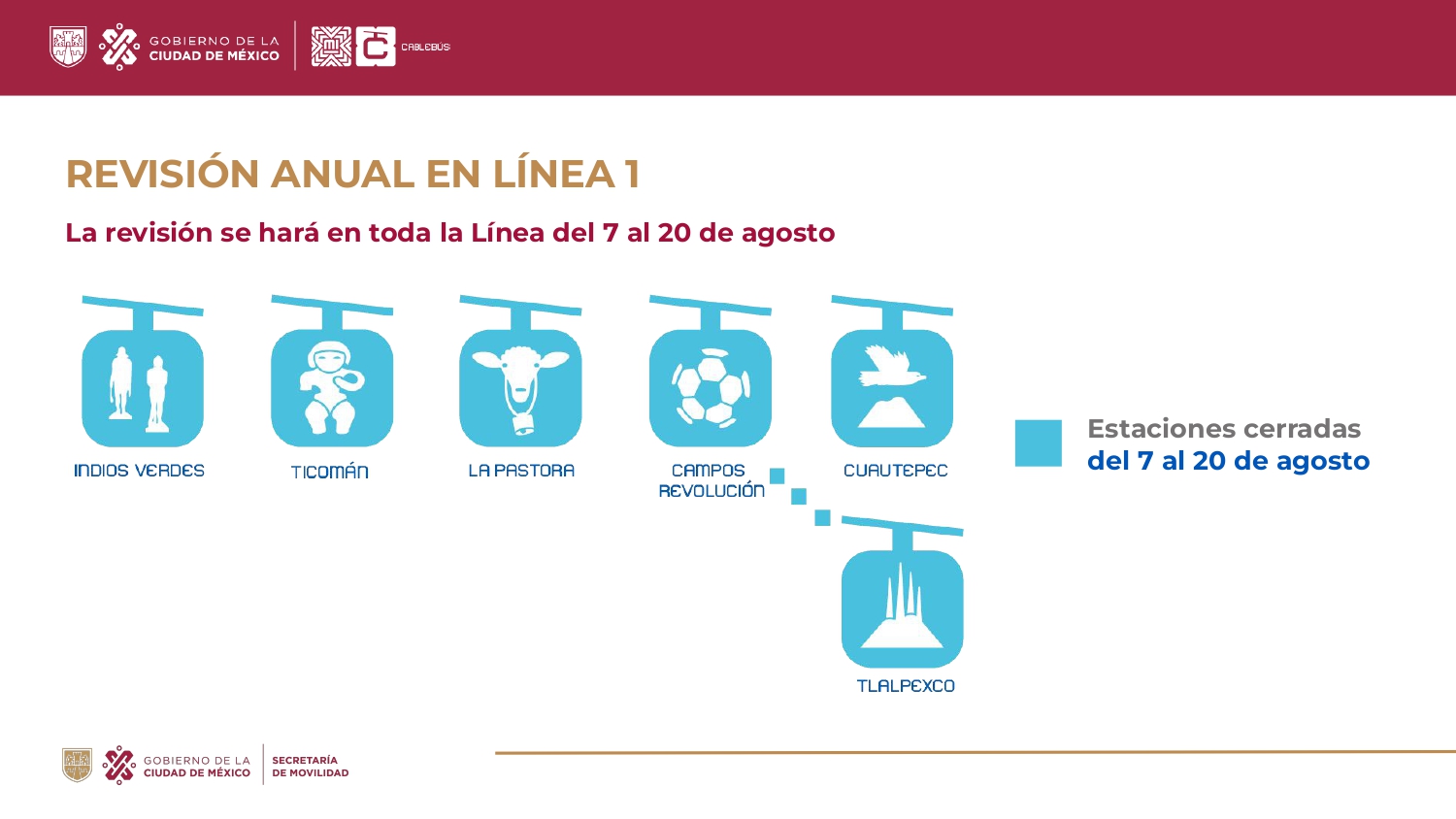 GOBIERNO DE LA CIUDAD DE MÉXICO

CABLEBÚS

REVISIÓN ANUAL EN LÍNEA 1

La revisión se hará en toda la Línea del 7 al 20 de agosto

INDIOS VERDES

TICOMÁN

LA PASTORA

CAMPOS REVOLUCIÓN

CUAUTEPEC

TLALPEXCO

Estaciones cerradas del 7 al 20 de agosto

GOBIERNO DE LA CIUDAD DE MÉXICO

SECRETARÍA DE MOVILIDAD